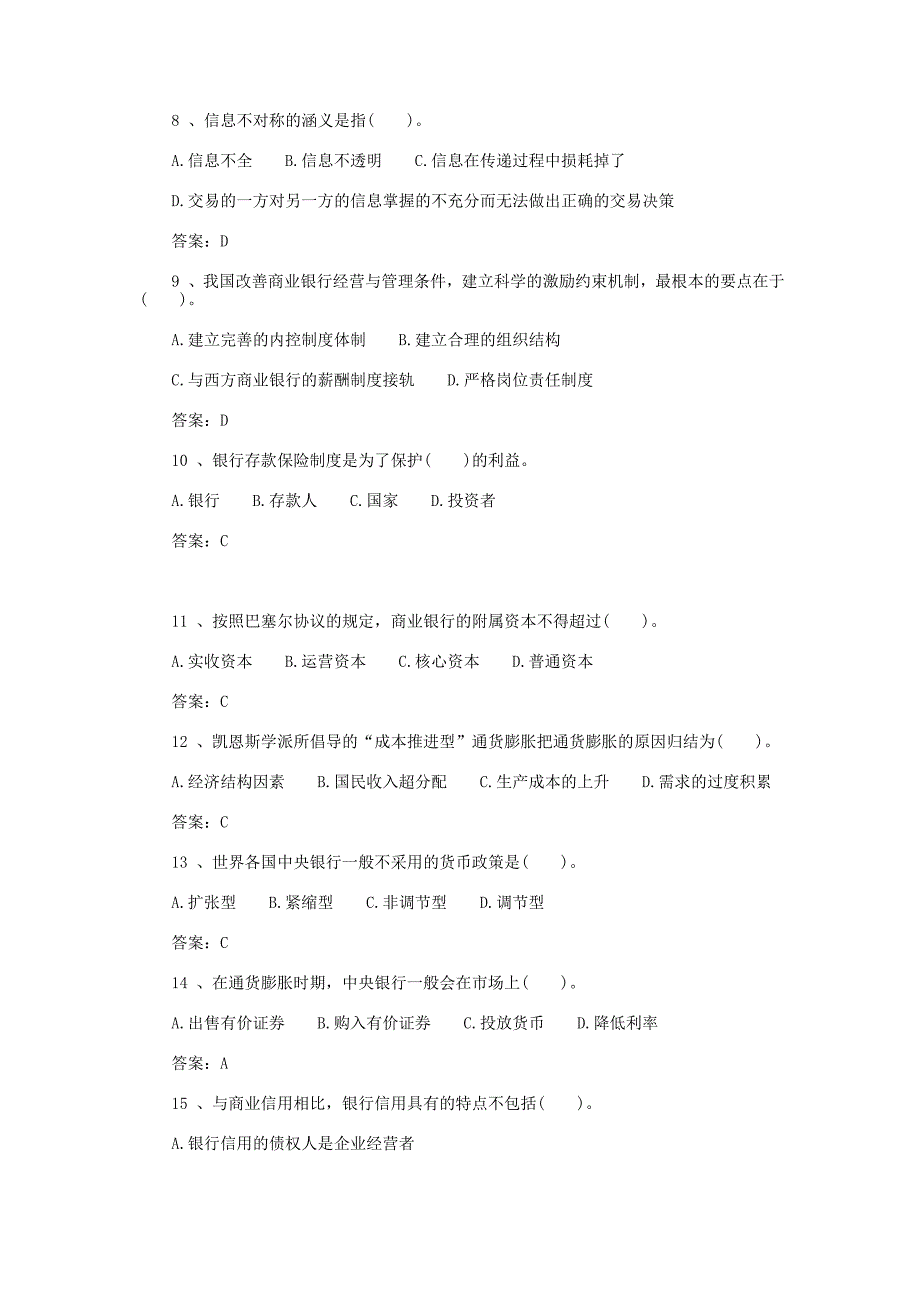 8 、信息不对称的涵义是指(　　)。

A.信息不全　　B.信息不透明　　C.信息在传递过程中损耗掉了

D.交易的一方对另一方的信息掌握的不充分而无法做出正确的交易决策

答案：D

9 、我国改善商业银行经营与管理条件，建立科学的激励约束机制，最根本的要点在于(　　)。

A.建立完善的内控制度体制　　B.建立合理的组织结构

C.与西方商业银行的薪酬制度接轨　　D.严格岗位责任制度

答案：D

10 、银行存款保险制度是为了保护(　　)的利益。

A.银行　　B.存款人　　C.国家　　D.投资者

答案：C

11 、按照巴塞尔协议的规定，商业银行的附属资本不得超过(　　)。

A.实收资本　　B.运营资本　　C.核心资本　　D.普通资本

答案：C

12 、凯恩斯学派所倡导的“成本推进型”通货膨胀把通货膨胀的原因归结为(　　)。

A.经济结构因素　　B.国民收入超分配　　C.生产成本的上升　　D.需求的过度积累

答案：C

13 、世界各国中央银行一般不采用的货币政策是(　　)。

A.扩张型　　B.紧缩型　　C.非调节型　　D.调节型

答案：C

14 、在通货膨胀时期，中央银行一般会在市场上(　　)。

A.出售有价证券　　B.购入有价证券　　C.投放货币　　D.降低利率

答案：A

15 、与商业信用相比，银行信用具有的特点不包括(　　)。

A.银行信用的债权人是企业经营者